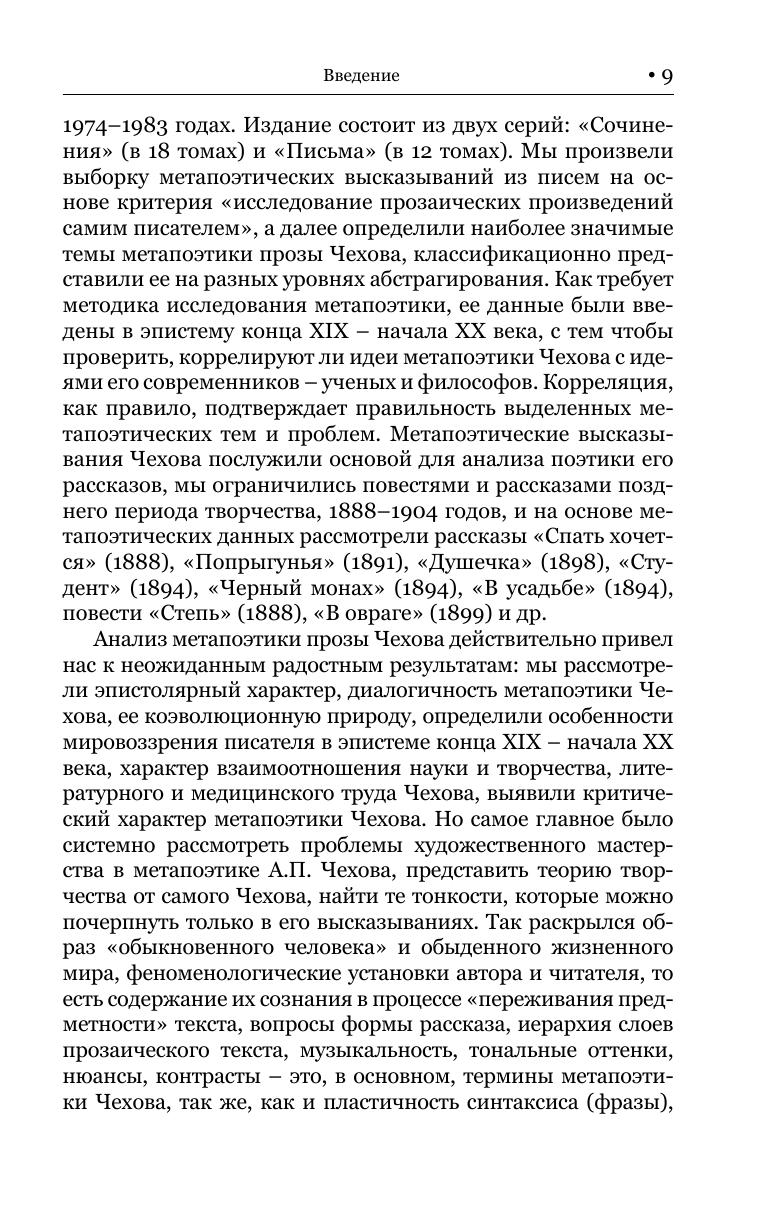 Введение • 9

1974–1983 годах. Издание состоит из двух серий: «Сочинения» (в 18 томах) и «Письма» (в 12 томах). Мы произвели выборку метапоэтических высказываний из писем на основе критерия «исследование прозаических произведений самим писателем», а далее определили наиболее значимые темы метапоэтики прозы Чехова, классификационно представили ее на разных уровнях абстрагирования. Как требует методика исследования метапоэтики, ее данные были введены в эпистему конца XIX – начала XX века, с тем чтобы проверить, коррелируют ли идеи метапоэтики Чехова с идеями его современников – ученых и философов. Корреляция, как правило, подтверждает правильность выделенных метапоэтических тем и проблем. Метапоэтические высказывания Чехова послужили основой для анализа поэтики его рассказов, мы ограничились повестями и рассказами позднего периода творчества, 1888–1904 годов, и на основе метапоэтических данных рассмотрели рассказы «Спать хочется» (1888), «Попрыгунья» (1891), «Душечка» (1898), «Студент» (1894), «Черный монах» (1894), «В усадьбе» (1894), повести «Степь» (1888), «В овраге» (1899) и др.

Анализ метапоэтики прозы Чехова действительно привел нас к неожиданным радостным результатам: мы рассмотрели эпистолярный характер, диалогичность метапоэтики Чехова, ее коэволюционную природу, определили особенности мировоззрения писателя в эпистеме конца XIX – начала XX века, характер взаимоотношения науки и творчества, литературного и медицинского труда Чехова, выявили критический характер метапоэтики Чехова. Но самое главное было системно рассмотреть проблемы художественного мастерства в метапоэтике А.П. Чехова, представить теорию творчества от самого Чехова, найти те тонкости, которые можно почерпнуть только в его высказываниях. Так раскрылся образ «обыкновенного человека» и обыденного жизненного мира, феноменологические установки автора и читателя, то есть содержание их сознания в процессе «переживания предметности» текста, вопросы формы рассказа, иерархия слоев прозаического текста, музыкальность, тональные оттенки, нюансы, контрасты – это, в основном, термины метапоэтики Чехова, так же, как и пластичность синтаксиса (фразы),